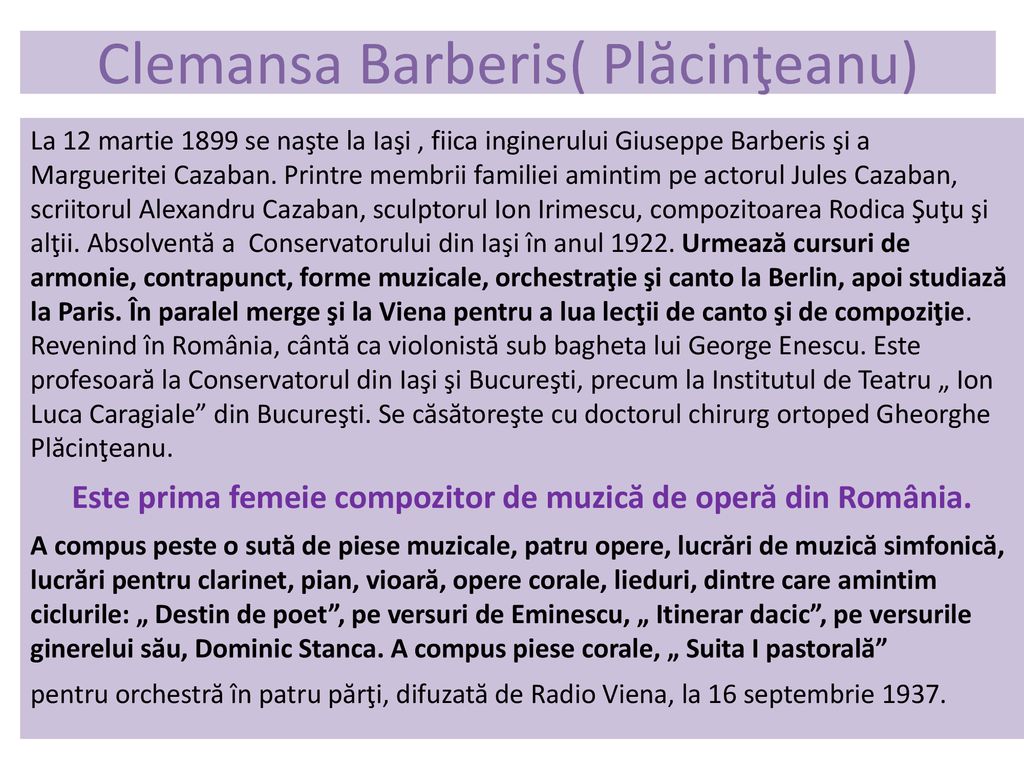 Clemansa Barberis( Plăcinţeanu)

La 12 martie 1899 se naşte la Iaşi , fiica inginerului Giuseppe Barberis şi a Margueritei Cazaban. Printre membrii familiei amintim pe actorul Jules Cazaban, scriitorul Alexandru Cazaban, sculptorul Ion Irimescu, compozitoarea Rodica Şuţu şi alţii. Absolventă a Conservatorului din Iaşi în anul 1922. Urmează cursuri de armonie, contrapunct, forme muzicale, orchestraţie şi canto la Berlin, apoi studiază la Paris. În paralel merge şi la Viena pentru a lua lecţii de canto şi de compoziţie. Revenind în România, cântă ca violonistă sub bagheta lui George Enescu. Este profesoară la Conservatorul din Iaşi şi Bucureşti, precum la Institutul de Teatru „ Ion Luca Caragiale” din Bucureşti. Se căsătoreşte cu doctorul chirurg ortoped Gheorghe Plăcinţeanu.

Este prima femeie compozitor de muzică de operă din România.

A compus peste o sută de piese muzicale, patru opere, lucrări de muzică simfonică, lucrări pentru clarinet, pian, vioară, opere corale, lieduri, dintre care amintim ciclurile: „ Destin de poet”, pe versuri de Eminescu, „ Itinerar dacic”, pe versurile ginerelui său, Dominic Stanca. A compus piese corale, „ Suita I pastorală”

pentru orchestră în patru părţi, difuzată de Radio Viena, la 16 septembrie 1937.